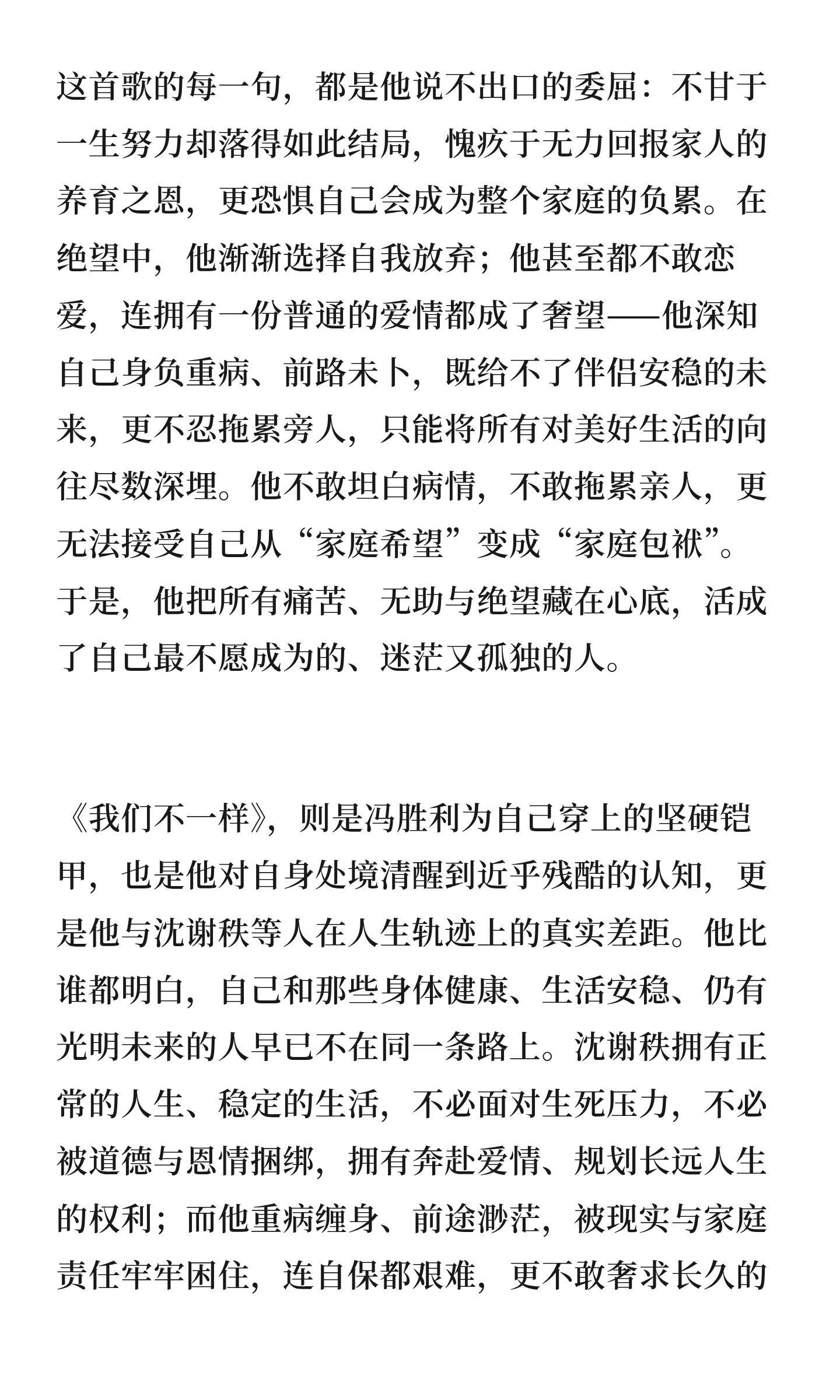 这首歌的每一句，都是他说不出口的委屈：不甘于一生努力却落得如此结局，愧疚于无力回报家人的养育之恩，更恐惧自己会成为整个家庭的负累。在绝望中，他渐渐选择自我放弃；他甚至都不敢恋爱，连拥有一份普通的爱情都成了奢望——他深知自己身负重病、前路未卜，既给不了伴侣安稳的未来，更不忍拖累旁人，只能将所有对美好生活的向往尽数深埋。他不敢坦白病情，不敢拖累亲人，更无法接受自己从“家庭希望”变成“家庭包袱”。于是，他把所有痛苦、无助与绝望藏在心底，活成了自己最不愿成为的、迷茫又孤独的人。

《我们不一样》，则是冯胜利为自己穿上的坚硬铠甲，也是他对自身处境清醒到近乎残酷的认知，更是他与沈谢秩等人在人生轨迹上的真实差距。他比谁都明白，自己和那些身体健康、生活安稳、仍有光明未来的人早已不在同一条路上。沈谢秩拥有正常的人生、稳定的生活，不必面对生死压力，不必被道德与恩情捆绑，拥有奔赴爱情、规划长远人生的权利；而他重病缠身、前途渺茫，被现实与家庭责任牢牢困住，连自保都艰难，更不敢奢求长久的